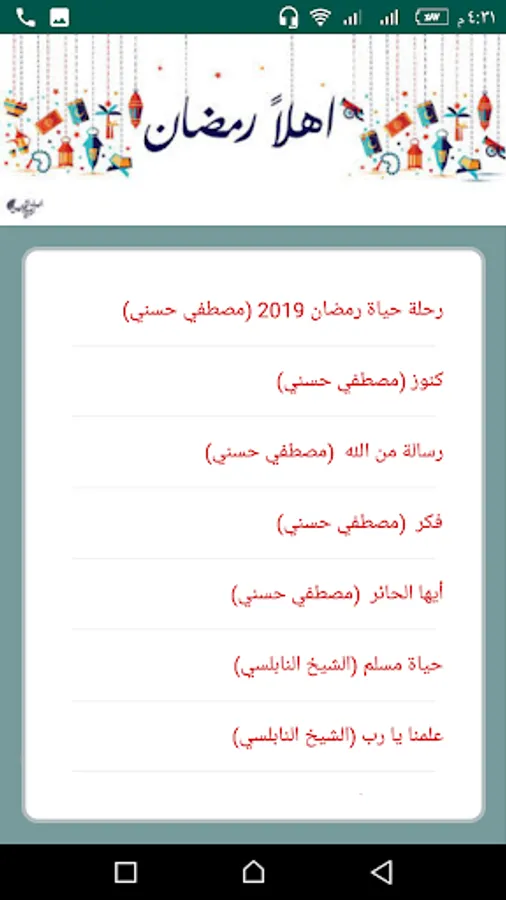 ٤:٢١ م

اهلاً رمضان

رحلة حياة رمضان 2019 (مصطفي حسني)

كنوز (مصطفي حسني)

رسالة من الله (مصطفي حسني)

فكر (مصطفي حسني)

أيها الحائر (مصطفي حسني)

حياة مسلم (الشيخ النابلسي)

علمنا يا رب (الشيخ النابلسي)